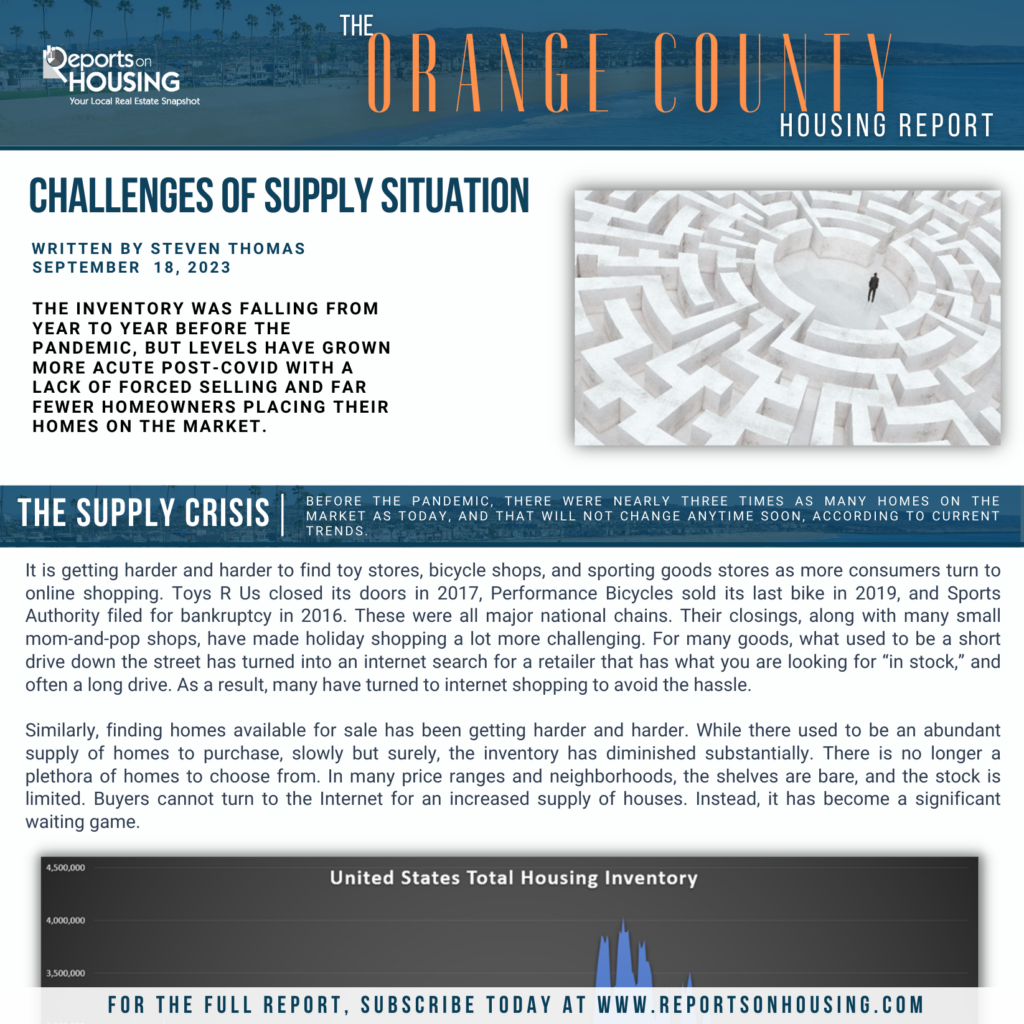 Reports on HOUSING
Your Local Real Estate Snapshot

THE ORANGE COUNTY HOUSING REPORT

CHALLENGES OF SUPPLY SITUATION

WRITTEN BY STEVEN THOMAS
SEPTEMBER 18, 2023

THE INVENTORY WAS FALLING FROM YEAR TO YEAR BEFORE THE PANDEMIC, BUT LEVELS HAVE GROWN MORE ACUTE POST-COVID WITH A LACK OF FORCED SELLING AND FAR FEWER HOMEOWNERS PLACING THEIR HOMES ON THE MARKET.

THE SUPPLY CRISIS

BEFORE THE PANDEMIC, THERE WERE NEARLY THREE TIMES AS MANY HOMES ON THE MARKET AS TODAY, AND THAT WILL NOT CHANGE ANYTIME SOON, ACCORDING TO CURRENT TRENDS.

It is getting harder and harder to find toy stores, bicycle shops, and sporting goods stores as more consumers turn to online shopping. Toys R Us closed its doors in 2017, Performance Bicycles sold its last bike in 2019, and Sports Authority filed for bankruptcy in 2016. These were all major national chains. Their closings, along with many small mom-and-pop shops, have made holiday shopping a lot more challenging. For many goods, what used to be a short drive down the street has turned into an internet search for a retailer that has what you are looking for "in stock," and often a long drive. As a result, many have turned to internet shopping to avoid the hassle.

Similarly, finding homes available for sale has been getting harder and harder. While there used to be an abundant supply of homes to purchase, slowly but surely, the inventory has diminished substantially. There is no longer a plethora of homes to choose from. In many price ranges and neighborhoods, the shelves are bare, and the stock is limited. Buyers cannot turn to the Internet for an increased supply of houses. Instead, it has become a significant waiting game.

4,500,000
United States Total Housing Inventory
4,000,000
3,500,000

FOR THE FULL REPORT, SUBSCRIBE TODAY AT WWW.REPORTSONHOUSING.COM